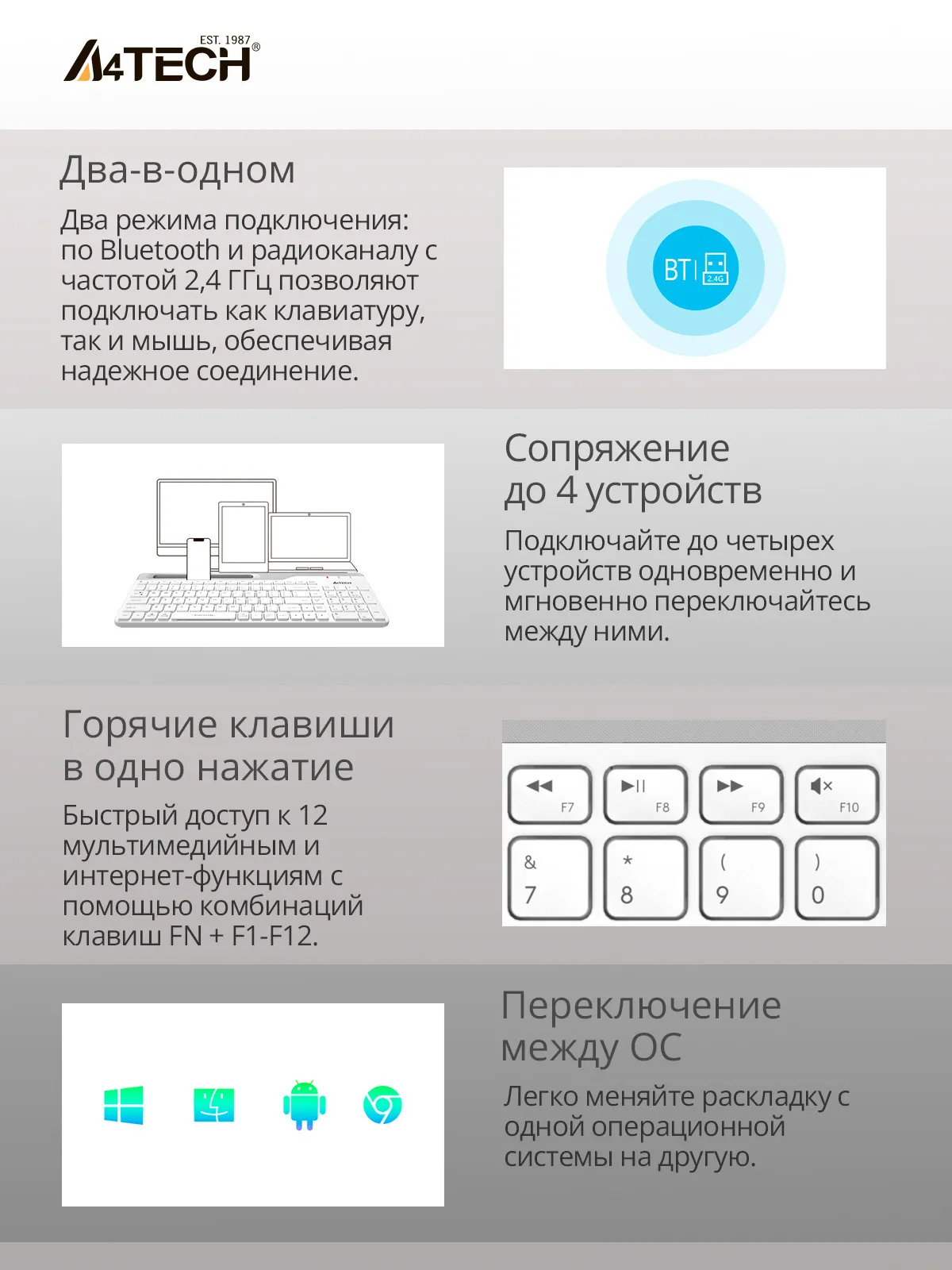 EST. 1987
A4TECH®

Два-в-одном

Два режима подключения: по Bluetooth и радиоканалу с частотой 2,4 ГГц позволяют подключать как клавиатуру, так и мышь, обеспечивая надежное соединение.

BT 2.4G

A4TECH

Сопряжение до 4 устройств

Подключайте до четырех устройств одновременно и мгновенно переключайтесь между ними.

Горячие клавиши в одно нажатие

Быстрый доступ к 12 мультимедийным и интернет-функциям с помощью комбинаций клавиш FN + F1-F12.

F7 F8 F9 F10
& 7
* 8
( 9
) 0

Переключение между ОС

Легко меняйте раскладку с одной операционной системы на другую.